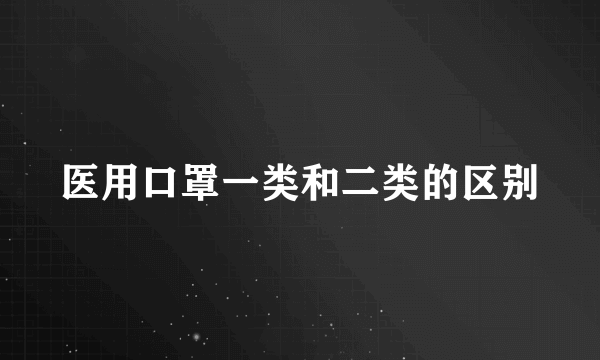 医用口罩一类和二类的区别